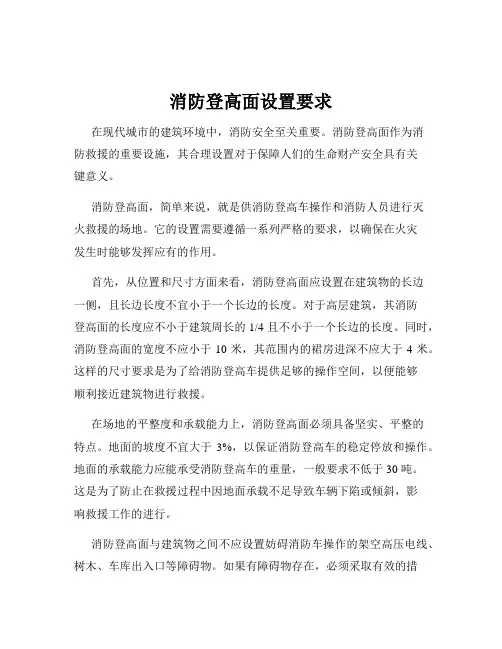 消防登高面设置要求

在现代城市的建筑环境中，消防安全至关重要。消防登高面作为消防救援的重要设施，其合理设置对于保障人们的生命财产安全具有关键意义。

消防登高面，简单来说，就是供消防登高车操作和消防人员进行灭火救援的场地。它的设置需要遵循一系列严格的要求，以确保在火灾发生时能够发挥应有的作用。

首先，从位置和尺寸方面来看，消防登高面应设置在建筑物的长边一侧，且长边长度不宜小于一个长边的长度。对于高层建筑，其消防登高面的长度应不小于建筑周长的 1/4 且不小于一个长边的长度。同时，消防登高面的宽度不应小于 10 米，其范围内的裙房进深不应大于 4 米。这样的尺寸要求是为了给消防登高车提供足够的操作空间，以便能够顺利接近建筑物进行救援。

在场地的平整度和承载能力上，消防登高面必须具备坚实、平整的特点。地面的坡度不宜大于 3%，以保证消防登高车的稳定停放和操作。地面的承载能力应能承受消防登高车的重量，一般要求不低于 30 吨。这是为了防止在救援过程中因地面承载不足导致车辆下陷或倾斜，影响救援工作的进行。

消防登高面与建筑物之间不应设置妨碍消防车操作的架空高压电线、树木、车库出入口等障碍物。如果有障碍物存在，必须采取有效的措